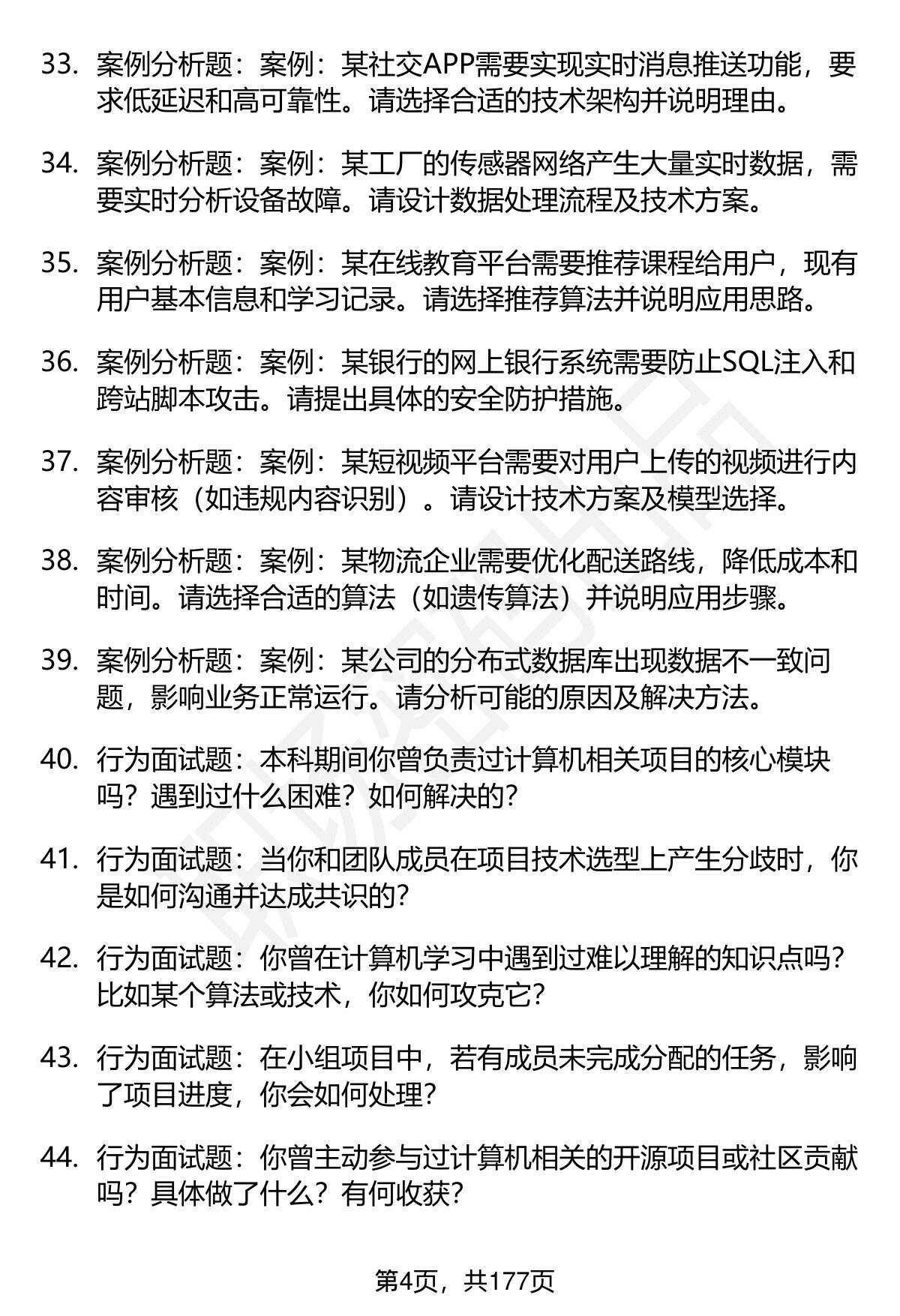 33. 案例分析题：案例：某社交APP需要实现实时消息推送功能，要求低延迟和高可靠性。请选择合适的技术架构并说明理由。

34. 案例分析题：案例：某工厂的传感器网络产生大量实时数据，需要实时分析设备故障。请设计数据处理流程及技术方案。

35. 案例分析题：案例：某在线教育平台需要推荐课程给用户，现有用户基本信息和学习记录。请选择推荐算法并说明应用思路。

36. 案例分析题：案例：某银行的网上银行系统需要防止SQL注入和跨站脚本攻击。请提出具体的安全防护措施。

37. 案例分析题：案例：某短视频平台需要对用户上传的视频进行内容审核（如违规内容识别）。请设计技术方案及模型选择。

38. 案例分析题：案例：某物流企业需要优化配送路线，降低成本和时间。请选择合适的算法（如遗传算法）并说明应用步骤。

39. 案例分析题：案例：某公司的分布式数据库出现数据不一致问题，影响业务正常运行。请分析可能的原因及解决方法。

40. 行为面试题：本科期间你曾负责过计算机相关项目的核心模块吗？遇到过什么困难？如何解决的？

41. 行为面试题：当你和团队成员在项目技术选型上产生分歧时，你是如何沟通并达成共识的？

42. 行为面试题：你曾在计算机学习中遇到过难以理解的知识点吗？比如某个算法或技术，你如何攻克它？

43. 行为面试题：在小组项目中，若有成员未完成分配的任务，影响了项目进度，你会如何处理？

44. 行为面试题：你曾主动参与过计算机相关的开源项目或社区贡献吗？具体做了什么？有何收获？

第4页，共177页